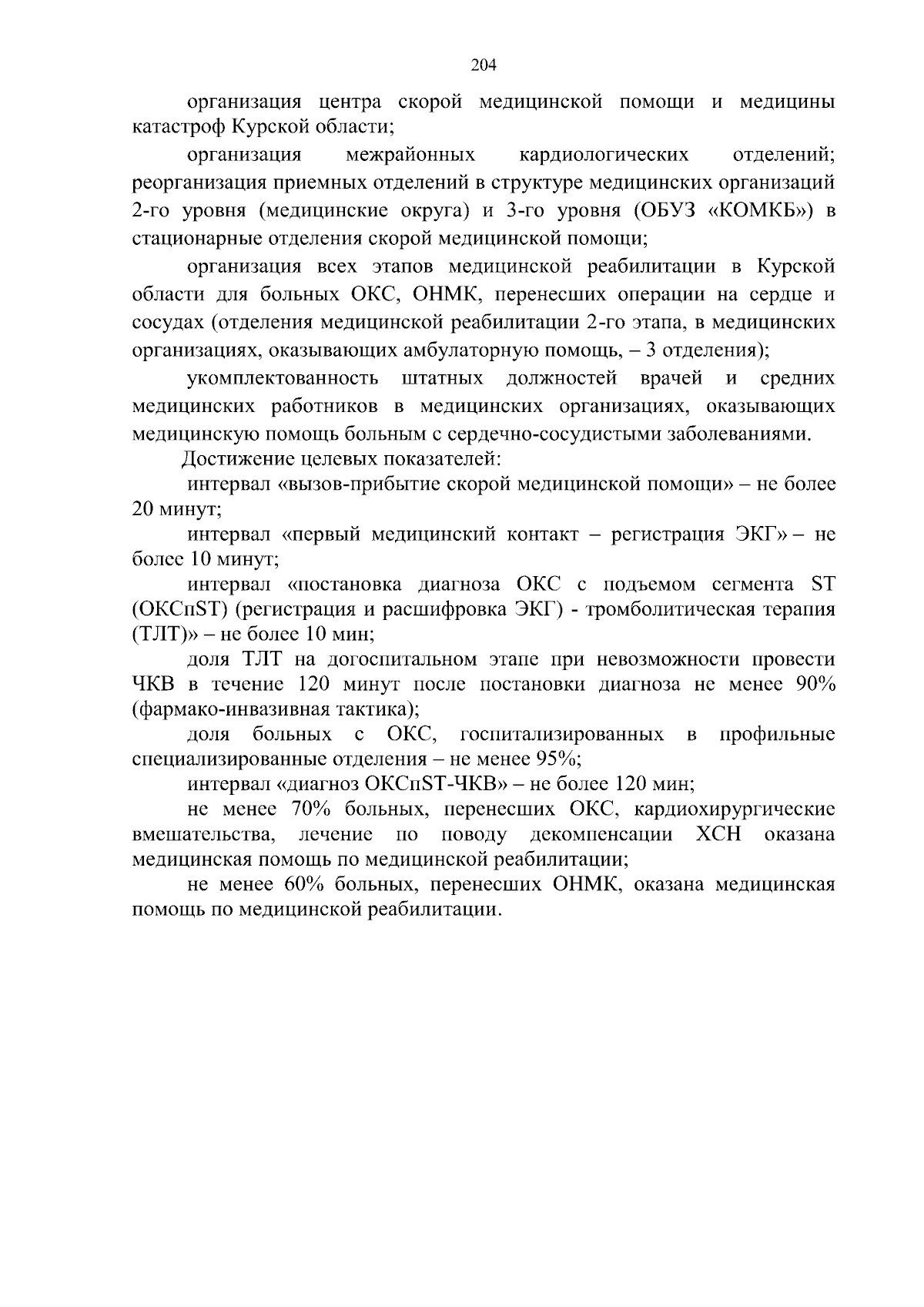 204

организация центра скорой медицинской помощи и медицины катастроф Курской области;

организация межрайонных кардиологических отделений; реорганизация приемных отделений в структуре медицинских организаций 2-го уровня (медицинские округа) и 3-го уровня (ОБУЗ «КОМКБ») в стационарные отделения скорой медицинской помощи;

организация всех этапов медицинской реабилитации в Курской области для больных ОКС, ОНМК, перенесших операции на сердце и сосудах (отделения медицинской реабилитации 2-го этапа, в медицинских организациях, оказывающих амбулаторную помощь, – 3 отделения);

укомплектованность штатных должностей врачей и средних медицинских работников в медицинских организациях, оказывающих медицинскую помощь больным с сердечно-сосудистыми заболеваниями.

Достижение целевых показателей:

интервал «вызов-прибытие скорой медицинской помощи» – не более 20 минут;

интервал «первый медицинский контакт – регистрация ЭКГ» – не более 10 минут;

интервал «постановка диагноза ОКС с подъемом сегмента ST (ОКСпST) (регистрация и расшифровка ЭКГ) - тромболитическая терапия (ТЛТ)» – не более 10 мин;

доля ТЛТ на догоспитальном этапе при невозможности провести ЧКВ в течение 120 минут после постановки диагноза не менее 90% (фармако-инвазивная тактика);

доля больных с ОКС, госпитализированных в профильные специализированные отделения – не менее 95%;

интервал «диагноз ОКСпST-ЧКВ» – не более 120 мин;

не менее 70% больных, перенесших ОКС, кардиохирургические вмешательства, лечение по поводу декомпенсации ХСН оказана медицинская помощь по медицинской реабилитации;

не менее 60% больных, перенесших ОНМК, оказана медицинская помощь по медицинской реабилитации.